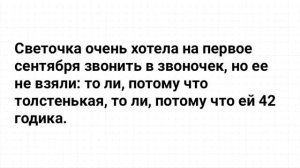 Светочка очень хотела на первое сентября звонить в звоночек, но ее не взяли: то ли, потому что толстенькая, то ли, потому что ей 42 годика.